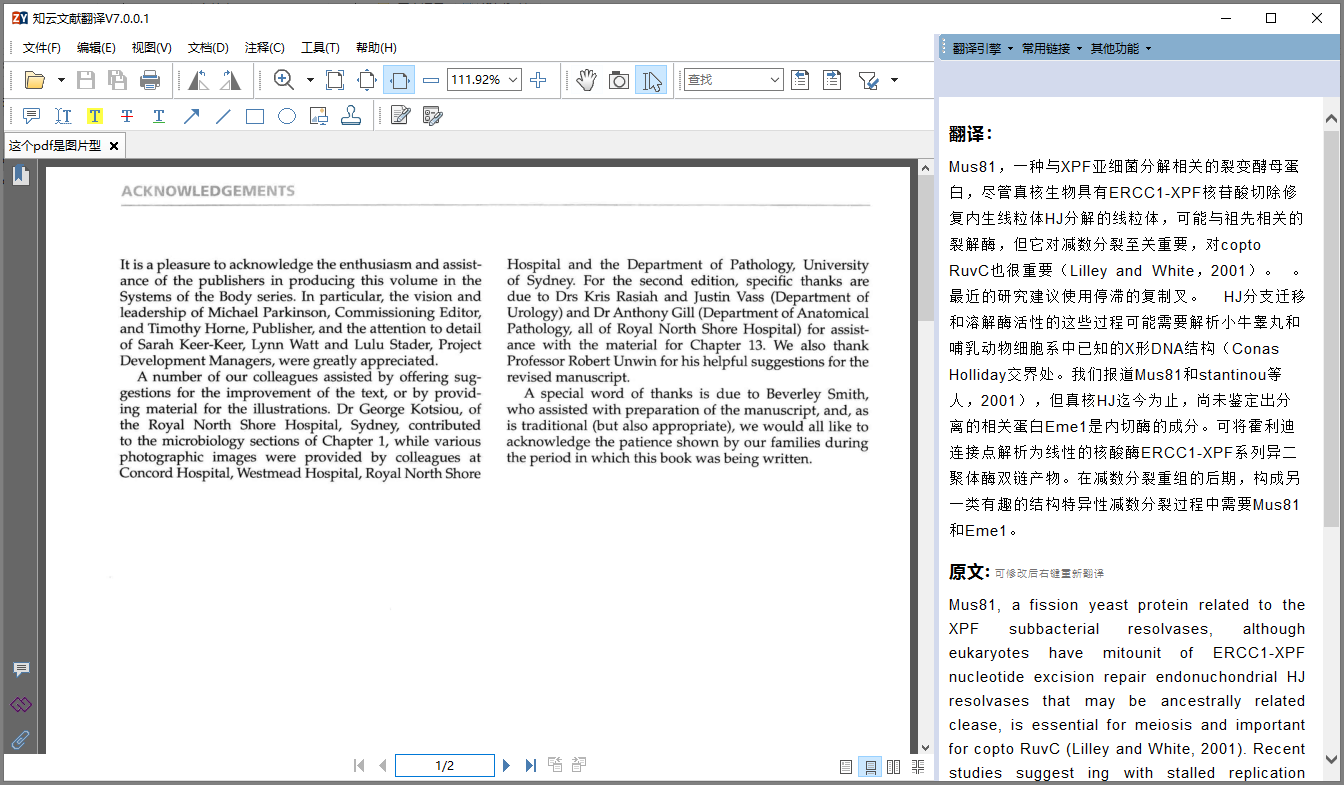 知云文献翻译V7.0.0.1

文件(F) 编辑(E) 视图(V) 文档(D) 注释(C) 工具(T) 帮助(H)

111.92%

查找

这个pdf是图片型

ACKNOWLEDGEMENTS

It is a pleasure to acknowledge the enthusiasm and assistance of the publishers in producing this volume in the Systems of the Body series. In particular, the vision and leadership of Michael Parkinson, Commissioning Editor, and Timothy Horne, Publisher, and the attention to detail of Sarah Keer-Keer, Lynn Watt and Lulu Stader, Project Development Managers, were greatly appreciated.

A number of our colleagues assisted by offering suggestions for the improvement of the text, or by providing material for the illustrations. Dr George Kotsiou, of the Royal North Shore Hospital, Sydney, contributed to the microbiology sections of Chapter 1, while various photographic images were provided by colleagues at Concord Hospital, Westmead Hospital, Royal North Shore Hospital and the Department of Pathology, University of Sydney. For the second edition, specific thanks are due to Drs Kris Rasiah and Justin Vass (Department of Urology) and Dr Anthony Gill (Department of Anatomical Pathology, all of Royal North Shore Hospital) for assistance with the material for Chapter 13. We also thank Professor Robert Unwin for his helpful suggestions for the revised manuscript.

A special word of thanks is due to Beverley Smith, who assisted with preparation of the manuscript, and, as is traditional (but also appropriate), we would all like to acknowledge the patience shown by our families during the period in which this book was being written.

1/2

翻译引擎 常用链接 其他功能

翻译:

Mus81，一种与XPF亚细菌分解相关的裂变酵母蛋白，尽管真核生物具有ERCC1-XPF核苷酸切除修复内生线粒体HJ分解的线粒体，可能与祖先相关的裂解酶，但它对减数分裂至关重要，对copto RuvC也很重要（Lilley and White，2001）。 。最近的研究建议使用停滞的复制叉。 HJ分支迁移和溶解酶活性的这些过程可能需要解析小牛睾丸和哺乳动物细胞系中已知的X形DNA结构（Conas Holliday交界处。我们报道Mus81和stantinou等人，2001），但真核HJ迄今为止，尚未鉴定出分离的相关蛋白Eme1是内切酶的成分。可将霍利迪连接点解析为线性的核酸酶ERCC1-XPF系列异二聚体酶双链产物。在减数分裂重组的后期，构成另一类有趣的结构特异性减数分裂过程中需要Mus81和Eme1。

原文: 可修改后右键重新翻译

Mus81, a fission yeast protein related to the XPF subbacterial resolvases, although eukaryotes have mitounit of ERCC1-XPF nucleotide excision repair endonuchondrial HJ resolvases that may be ancestrally related clease, is essential for meiosis and important for copto RuvC (Lilley and White, 2001). Recent studies suggest ing with stalled replication